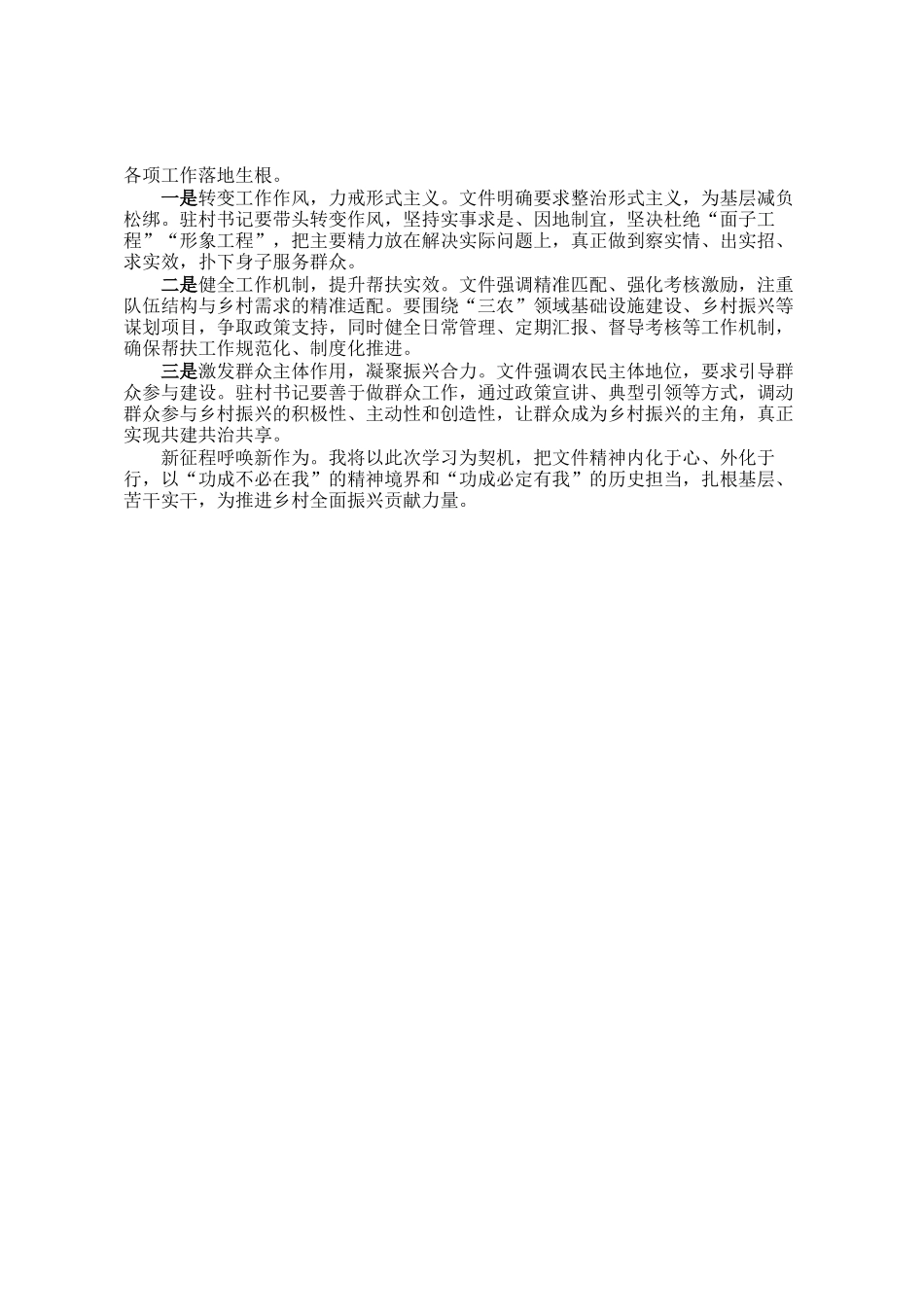 各项工作落地生根。

一是转变工作作风，力戒形式主义。文件明确要求整治形式主义，为基层减负松绑。驻村书记要带头转变作风，坚持实事求是、因地制宜，坚决杜绝“面子工程”“形象工程”，把主要精力放在解决实际问题上，真正做到察实情、出实招、求实效，扑下身子服务群众。

二是健全工作机制，提升帮扶实效。文件强调精准匹配、强化考核激励，注重队伍结构与乡村需求的精准适配。要围绕“三农”领域基础设施建设、乡村振兴等谋划项目，争取政策支持，同时健全日常管理、定期汇报、督导考核等工作机制，确保帮扶工作规范化、制度化推进。

三是激发群众主体作用，凝聚振兴合力。文件强调农民主体地位，要求引导群众参与建设。驻村书记要善于做群众工作，通过政策宣讲、典型引领等方式，调动群众参与乡村振兴的积极性、主动性和创造性，让群众成为乡村振兴的主角，真正实现共建共治共享。

新征程呼唤新作为。我将以此次学习为契机，把文件精神内化于心、外化于行，以“功成不必在我”的精神境界和“功成必定有我”的历史担当，扎根基层、苦干实干，为推进乡村全面振兴贡献力量。